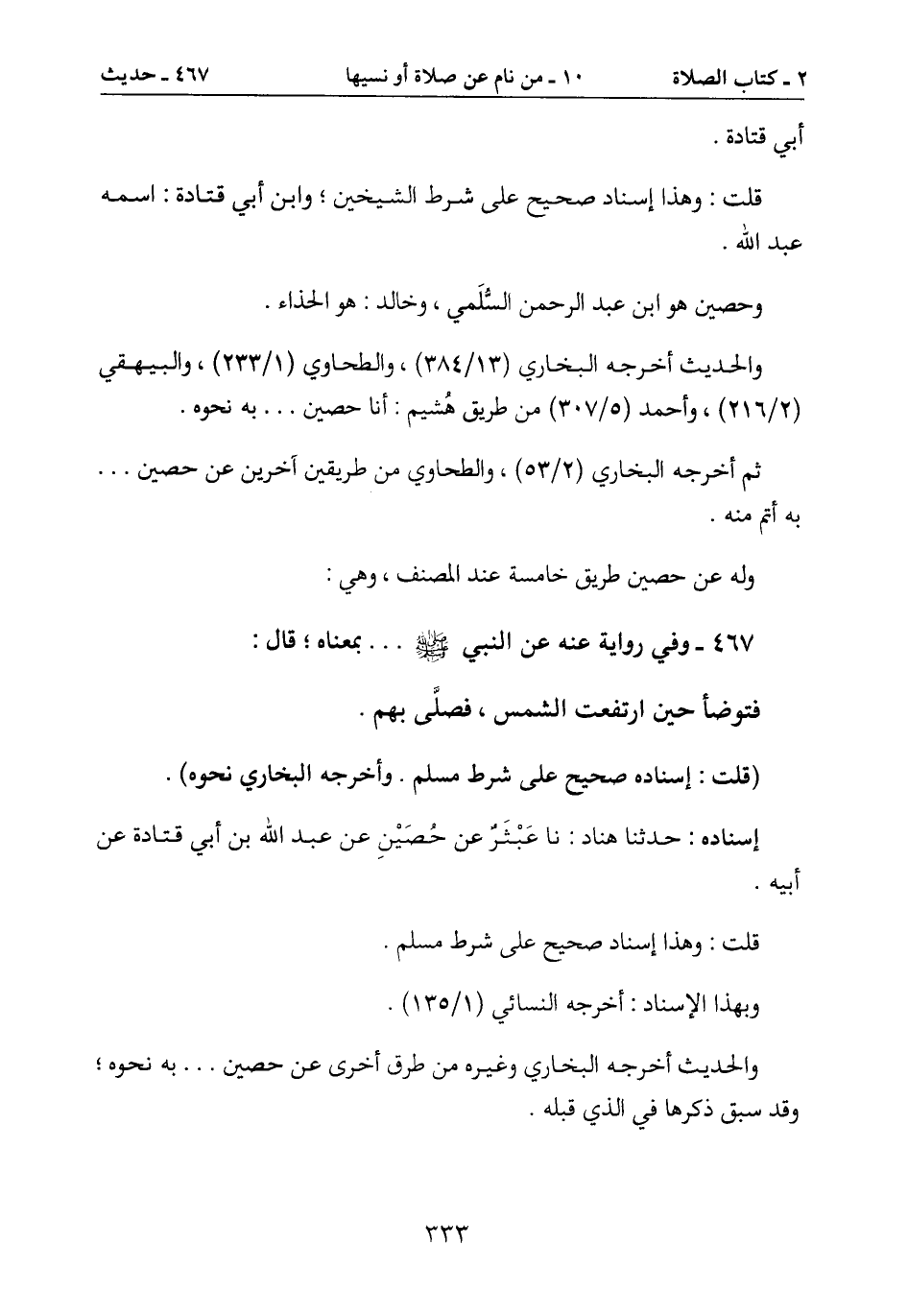 ٢ ـ كتاب الصلاة ١٠ ـ من نام عن صلاة أو نسيها ٤٦٧ ـ حديث

أبي قتادة .

قلت : وهذا إسناد صحيح على شرط الشيخين ؛ وابن أبي قتادة : اسمه عبد الله .

وحصين هو ابن عبد الرحمن السُّلَمي ، وخالد : هو الحذاء .

والحديث أخرجه البخاري (٣٨٤/١٣) ، والطحاوي (٢٣٣/١) ، والبيهقي (٢١٦/٢) ، وأحمد (٣٠٧/٥) من طريق هُشيم : أنا حصين . . . به نحوه .

ثم أخرجه البخاري (٥٣/٢) ، والطحاوي من طريقين آخرين عن حصين . . . به أتم منه .

وله عن حصين طريق خامسة عند المصنف ، وهي :

٤٦٧ ـ وفي رواية عنه عن النبي ﷺ . . . بمعناه ؛ قال :

فتوضأ حين ارتفعت الشمس ، فصلَّى بهم .

(قلت : إسناده صحيح على شرط مسلم . وأخرجه البخاري نحوه) .

إسناده : حدثنا هناد : نا عَبْثَرٌ عن حُصَيْنٍ عن عبد الله بن أبي قتادة عن أبيه .

قلت : وهذا إسناد صحيح على شرط مسلم .

وبهذا الإسناد : أخرجه النسائي (١٣٥/١) .

والحديث أخرجه البخاري وغيره من طرق أخرى عن حصين . . . به نحوه ؛ وقد سبق ذكرها في الذي قبله .

٣٣٣